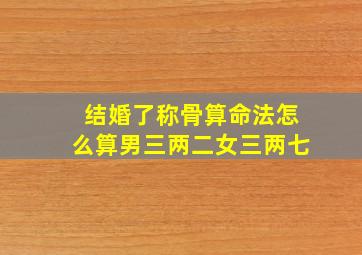 结婚了称骨算命法怎么算男三两二女三两七